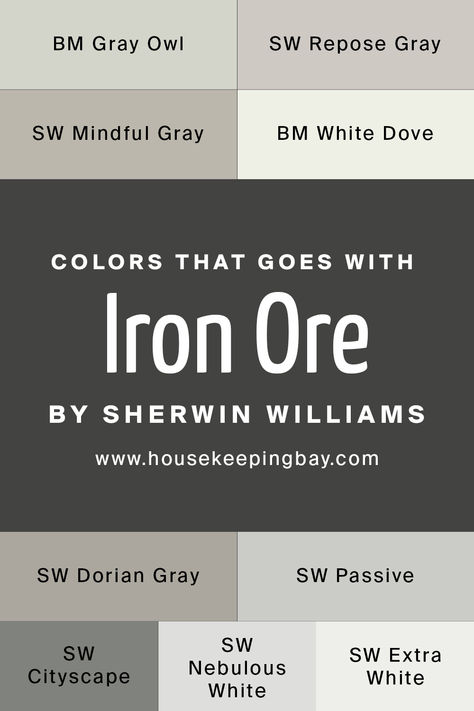 BM Gray Owl

SW Repose Gray

SW Mindful Gray

BM White Dove

COLORS THAT GOES WITH

Iron Ore

BY SHERWIN WILLIAMS

www.housekeepingbay.com

SW Dorian Gray

SW Passive

SW Cityscape

SW Nebulous White

SW Extra White